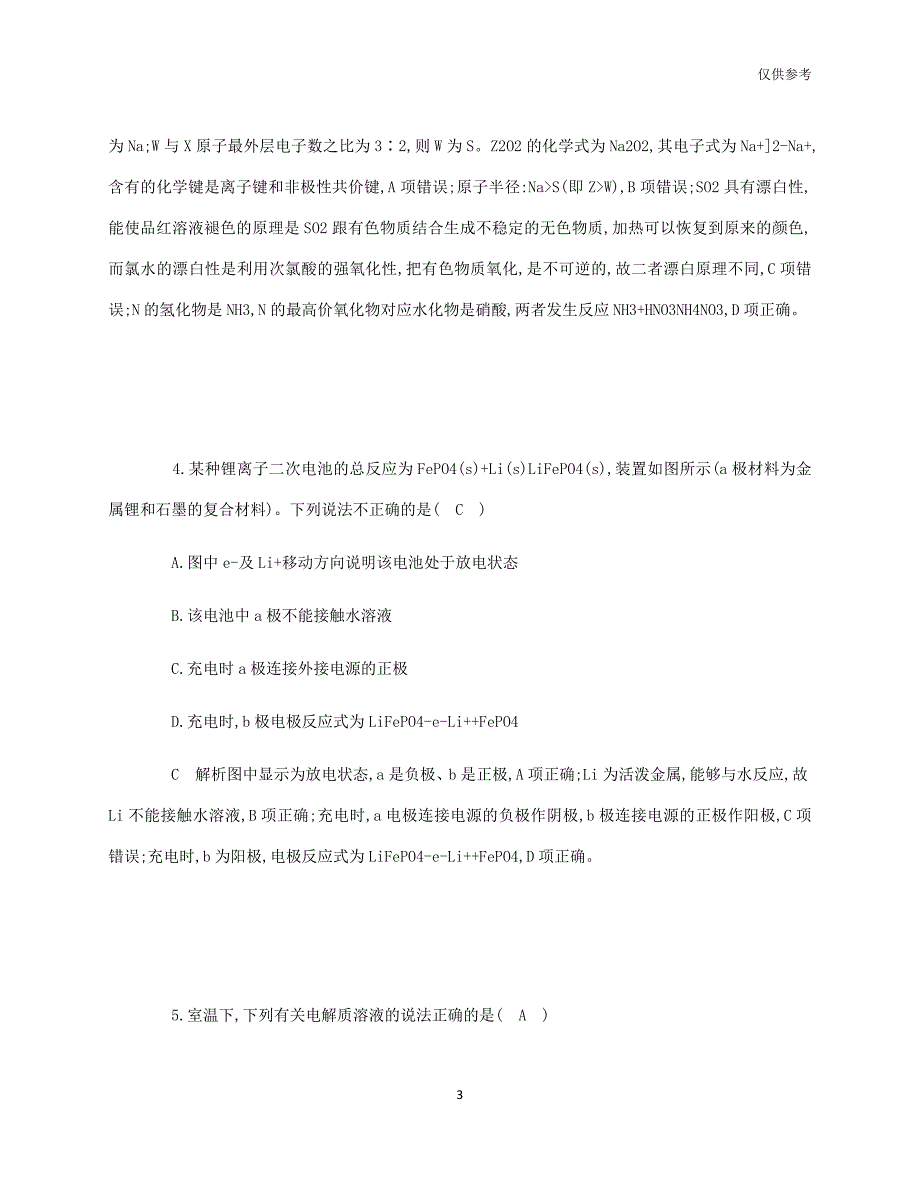 仅供参考

为Na;W与X原子最外层电子数之比为3∶2,则W为S。Z2O2的化学式为Na2O2,其电子式为Na+]2-Na+,含有的化学键是离子键和非极性共价键,A项错误;原子半径:Na>S(即Z>W),B项错误;SO2具有漂白性,能使品红溶液褪色的原理是SO2跟有色物质结合生成不稳定的无色物质,加热可以恢复到原来的颜色,而氯水的漂白性是利用次氯酸的强氧化性,把有色物质氧化,是不可逆的,故二者漂白原理不同,C项错误;N的氢化物是NH3,N的最高价氧化物对应水化物是硝酸,两者发生反应NH3+HNO3NH4NO3,D项正确。

4.某种锂离子二次电池的总反应为FePO4(s)+Li(s)LiFePO4(s),装置如图所示(a极材料为金属锂和石墨的复合材料)。下列说法不正确的是( C )

A.图中e-及Li+移动方向说明该电池处于放电状态

B.该电池中a极不能接触水溶液

C.充电时a极连接外接电源的正极

D.充电时,b极电极反应式为LiFePO4-e-Li++FePO4

C 解析图中显示为放电状态,a是负极、b是正极,A项正确;Li为活泼金属,能够与水反应,故Li不能接触水溶液,B项正确;充电时,a电极连接电源的负极作阴极,b极连接电源的正极作阳极,C项错误;充电时,b为阳极,电极反应式为LiFePO4-e-Li++FePO4,D项正确。

5.室温下,下列有关电解质溶液的说法正确的是( A )

3